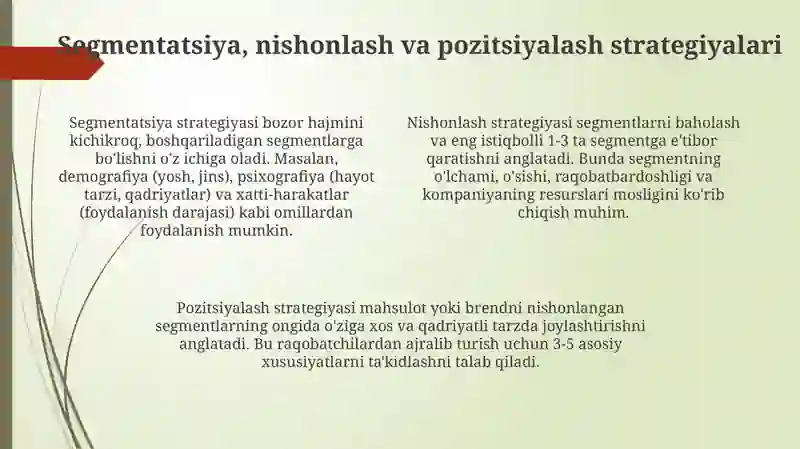 Segmentatsiya, nishonlash va pozitsiyalash strategiyalari

Segmentatsiya strategiyasi bozor hajmini kichikroq, boshqariladigan segmentlarga bo'lishni o'z ichiga oladi. Masalan, demografiya (yosh, jins), psixografiya (hayot tarzi, qadriyatlar) va xatti-harakatlar (foydalanish darajasi) kabi omillardan foydalanish mumkin.

Nishonlash strategiyasi segmentlarni baholash va eng istiqbolli 1-3 ta segmentga e'tibor qaratishni anglatadi. Bunda segmentning o'lchami, o'sishi, raqobatbardoshligi va kompaniyaning resurslari mosligini ko'rib chiqish muhim.

Pozitsiyalash strategiyasi mahsulot yoki brendni nishonlangan segmentlarning ongida o'ziga xos va qadriyatli tarzda joylashtirishni anglatadi. Bu raqobatchilardan ajralib turish uchun 3-5 asosiy xususiyatlarni ta'kidlashni talab qiladi.